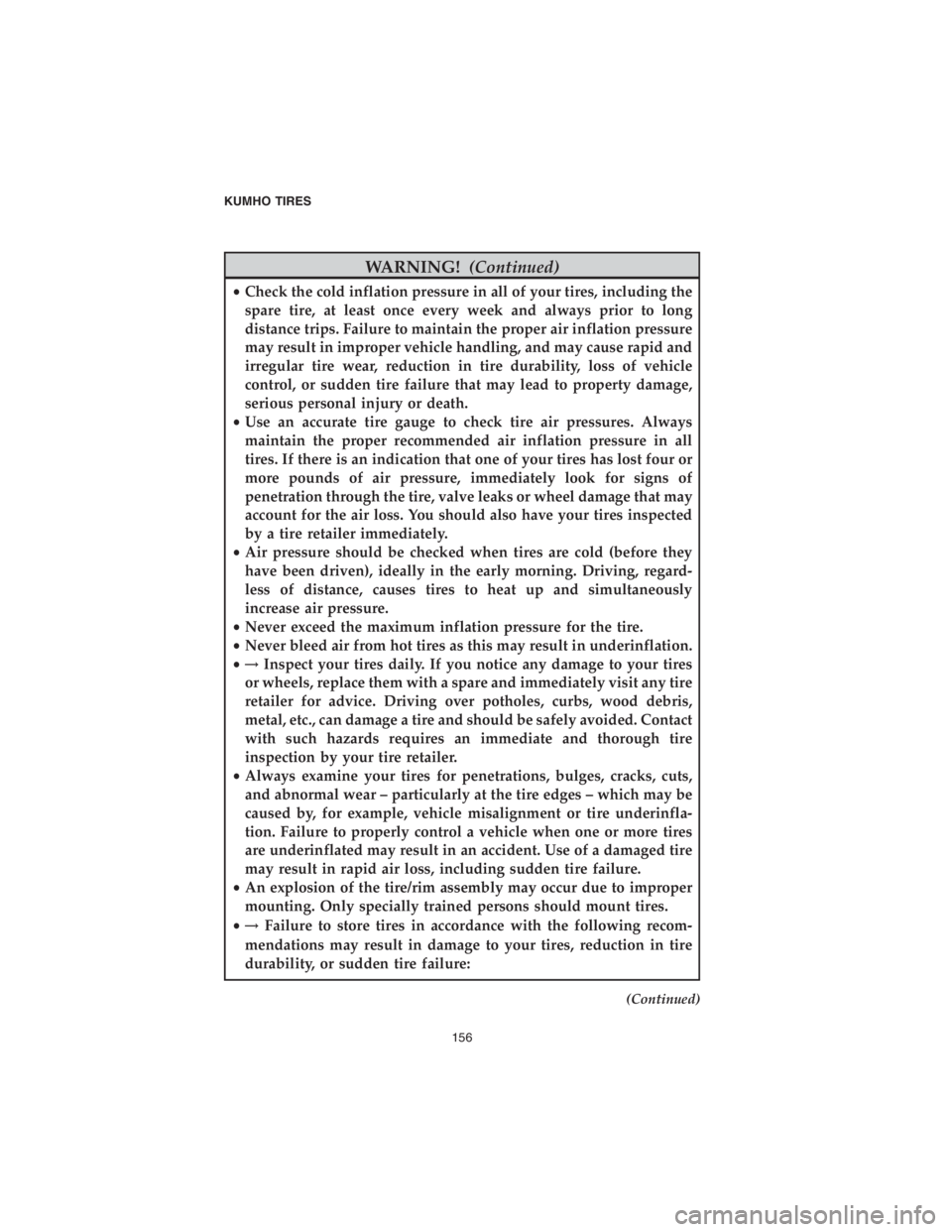 KUMHO TIRES

WARNING! (Continued)

• Check the cold inflation pressure in all of your tires, including the spare tire, at least once every week and always prior to long distance trips. Failure to maintain the proper air inflation pressure may result in improper vehicle handling, and may cause rapid and irregular tire wear, reduction in tire durability, loss of vehicle control, or sudden tire failure that may lead to property damage, serious personal injury or death.
• Use an accurate tire gauge to check tire air pressures. Always maintain the proper recommended air inflation pressure in all tires. If there is an indication that one of your tires has lost four or more pounds of air pressure, immediately look for signs of penetration through the tire, valve leaks or wheel damage that may account for the air loss. You should also have your tires inspected by a tire retailer immediately.
• Air pressure should be checked when tires are cold (before they have been driven), ideally in the early morning. Driving, regardless of distance, causes tires to heat up and simultaneously increase air pressure.
• Never exceed the maximum inflation pressure for the tire.
• Never bleed air from hot tires as this may result in underinflation.
• → Inspect your tires daily. If you notice any damage to your tires or wheels, replace them with a spare and immediately visit any tire retailer for advice. Driving over potholes, curbs, wood debris, metal, etc., can damage a tire and should be safely avoided. Contact with such hazards requires an immediate and thorough tire inspection by your tire retailer.
• Always examine your tires for penetrations, bulges, cracks, cuts, and abnormal wear – particularly at the tire edges – which may be caused by, for example, vehicle misalignment or tire underinflation. Failure to properly control a vehicle when one or more tires are underinflated may result in an accident. Use of a damaged tire may result in rapid air loss, including sudden tire failure.
• An explosion of the tire/rim assembly may occur due to improper mounting. Only specially trained persons should mount tires.
• → Failure to store tires in accordance with the following recommendations may result in damage to your tires, reduction in tire durability, or sudden tire failure:

(Continued)

156

carmanualsonline.info